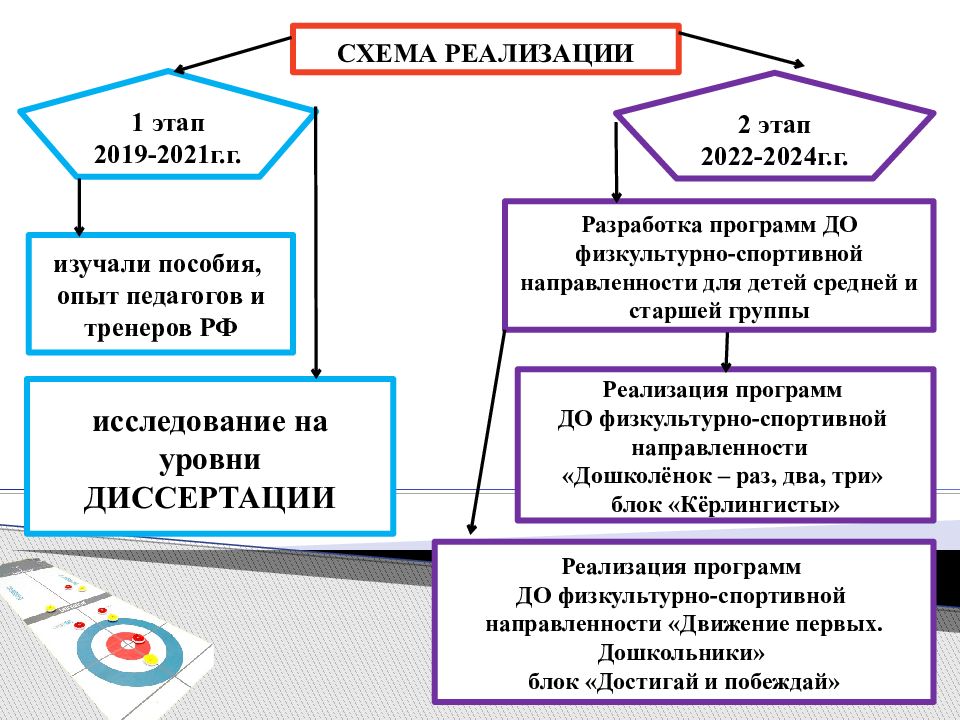 СХЕМА РЕАЛИЗАЦИИ

1 этап
2019-2021г.г.

изучали пособия, опыт педагогов и тренеров РФ

исследование на уровни ДИССЕРТАЦИИ

2 этап
2022-2024г.г.

Разработка программ ДО физкультурно-спортивной направленности для детей средней и старшей группы

Реализация программ ДО физкультурно-спортивной направленности «Дошколёнок – раз, два, три» блок «Кёрлингисты»

Реализация программ ДО физкультурно-спортивной направленности «Движение первых. Дошкольники» блок «Достигай и побеждай»